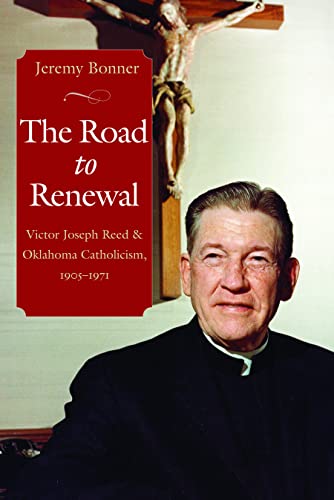 Jeremy Bonner

The Road to Renewal

Victor Joseph Reed & Oklahoma Catholicism, 1905–1971